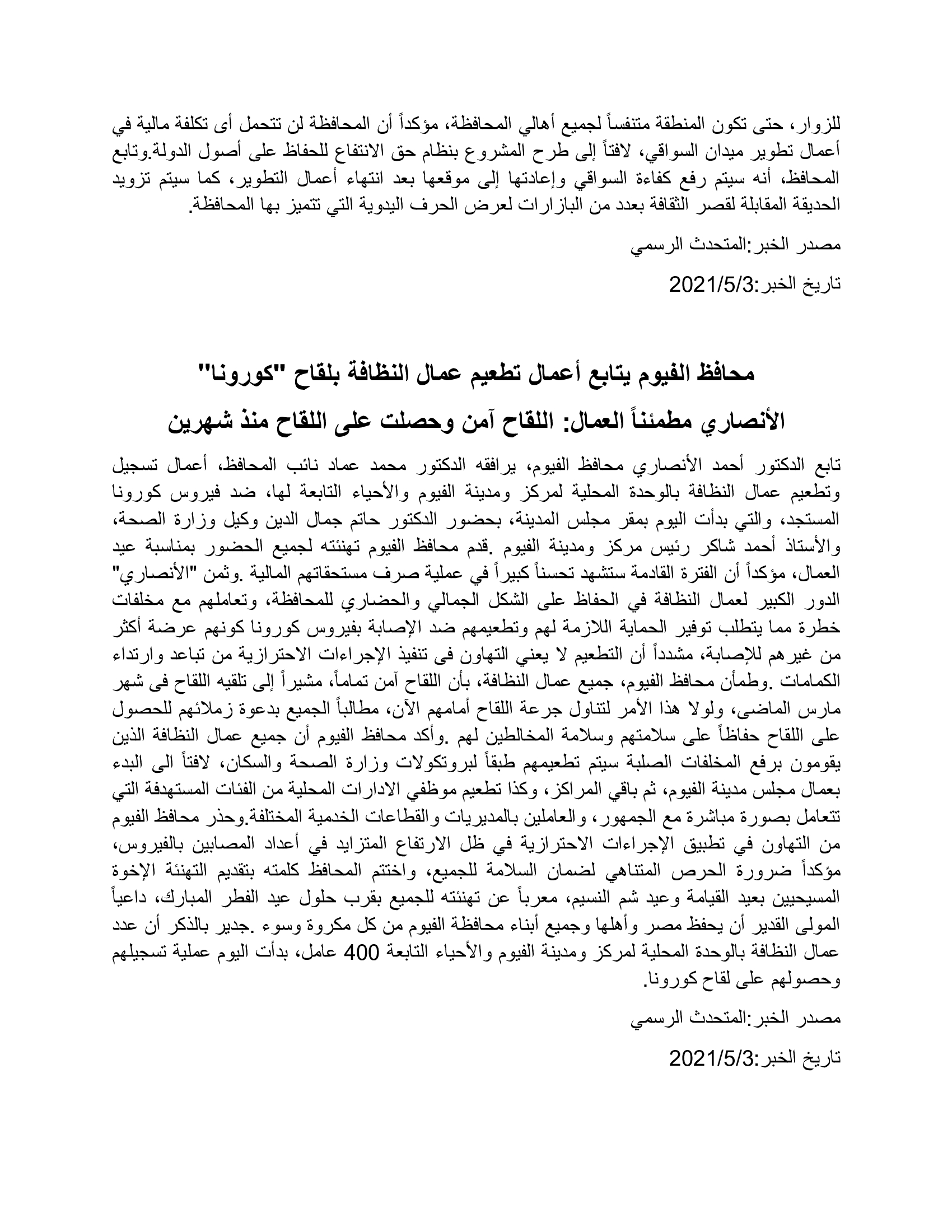 للزوار، حتى تكون المنطقة متنفساً لجميع أهالي المحافظة، مؤكداً أن المحافظة لن تتحمل أى تكلفة مالية في أعمال تطوير ميدان السواقي، لافتاً إلى طرح المشروع بنظام حق الانتفاع للحفاظ على أصول الدولة.وتابع المحافظ، أنه سيتم رفع كفاءة السواقي وإعادتها إلى موقعها بعد انتهاء أعمال التطوير، كما سيتم تزويد الحديقة المقابلة لقصر الثقافة بعدد من البازارات لعرض الحرف اليدوية التي تتميز بها المحافظة.

مصدر الخبر:المتحدث الرسمي

تاريخ الخبر:2021/5/3

محافظ الفيوم يتابع أعمال تطعيم عمال النظافة بلقاح "كورونا"

الأنصاري مطمئناً العمال: اللقاح آمن وحصلت على اللقاح منذ شهرين

تابع الدكتور أحمد الأنصاري محافظ الفيوم، يرافقه الدكتور محمد عماد نائب المحافظ، أعمال تسجيل وتطعيم عمال النظافة بالوحدة المحلية لمركز ومدينة الفيوم والأحياء التابعة لها، ضد فيروس كورونا المستجد، والتي بدأت اليوم بمقر مجلس المدينة، بحضور الدكتور حاتم جمال الدين وكيل وزارة الصحة، والأستاذ أحمد شاكر رئيس مركز ومدينة الفيوم .قدم محافظ الفيوم تهنئته لجميع الحضور بمناسبة عيد العمال، مؤكداً أن الفترة القادمة ستشهد تحسناً كبيراً في عملية صرف مستحقاتهم المالية .وثمن "الأنصاري" الدور الكبير لعمال النظافة في الحفاظ على الشكل الجمالي والحضاري للمحافظة، وتعاملهم مع مخلفات خطرة مما يتطلب توفير الحماية اللازمة لهم وتطعيمهم ضد الإصابة بفيروس كورونا كونهم عرضة أكثر من غيرهم للإصابة، مشدداً أن التطعيم لا يعني التهاون فى تنفيذ الإجراءات الاحترازية من تباعد وارتداء الكمامات .وطمأن محافظ الفيوم، جميع عمال النظافة، بأن اللقاح آمن تماماً، مشيراً إلى تلقيه اللقاح فى شهر مارس الماضى، ولولا هذا الأمر لتناول جرعة اللقاح أمامهم الآن، مطالباً الجميع بدعوة زملائهم للحصول على اللقاح حفاظاً على سلامتهم وسلامة المخالطين لهم .وأكد محافظ الفيوم أن جميع عمال النظافة الذين يقومون برفع المخلفات الصلبة سيتم تطعيمهم طبقاً لبروتكولات وزارة الصحة والسكان، لافتاً الى البدء بعمال مجلس مدينة الفيوم، ثم باقي المراكز، وكذا تطعيم موظفي الادارات المحلية من الفئات المستهدفة التي تتعامل بصورة مباشرة مع الجمهور، والعاملين بالمديريات والقطاعات الخدمية المختلفة.وحذر محافظ الفيوم من التهاون في تطبيق الإجراءات الاحترازية في ظل الارتفاع المتزايد في أعداد المصابين بالفيروس، مؤكداً ضرورة الحرص المتناهي لضمان السلامة للجميع، واختتم المحافظ كلمته بتقديم التهنئة الإخوة المسيحيين بعيد القيامة وعيد شم النسيم، معرباً عن تهنئته للجميع بقرب حلول عيد الفطر المبارك، داعياً المولى القدير أن يحفظ مصر وأهلها وجميع أبناء محافظة الفيوم من كل مكروة وسوء .جدير بالذكر أن عدد عمال النظافة بالوحدة المحلية لمركز ومدينة الفيوم والأحياء التابعة 400 عامل، بدأت اليوم عملية تسجيلهم وحصولهم على لقاح كورونا.

مصدر الخبر:المتحدث الرسمي

تاريخ الخبر:2021/5/3